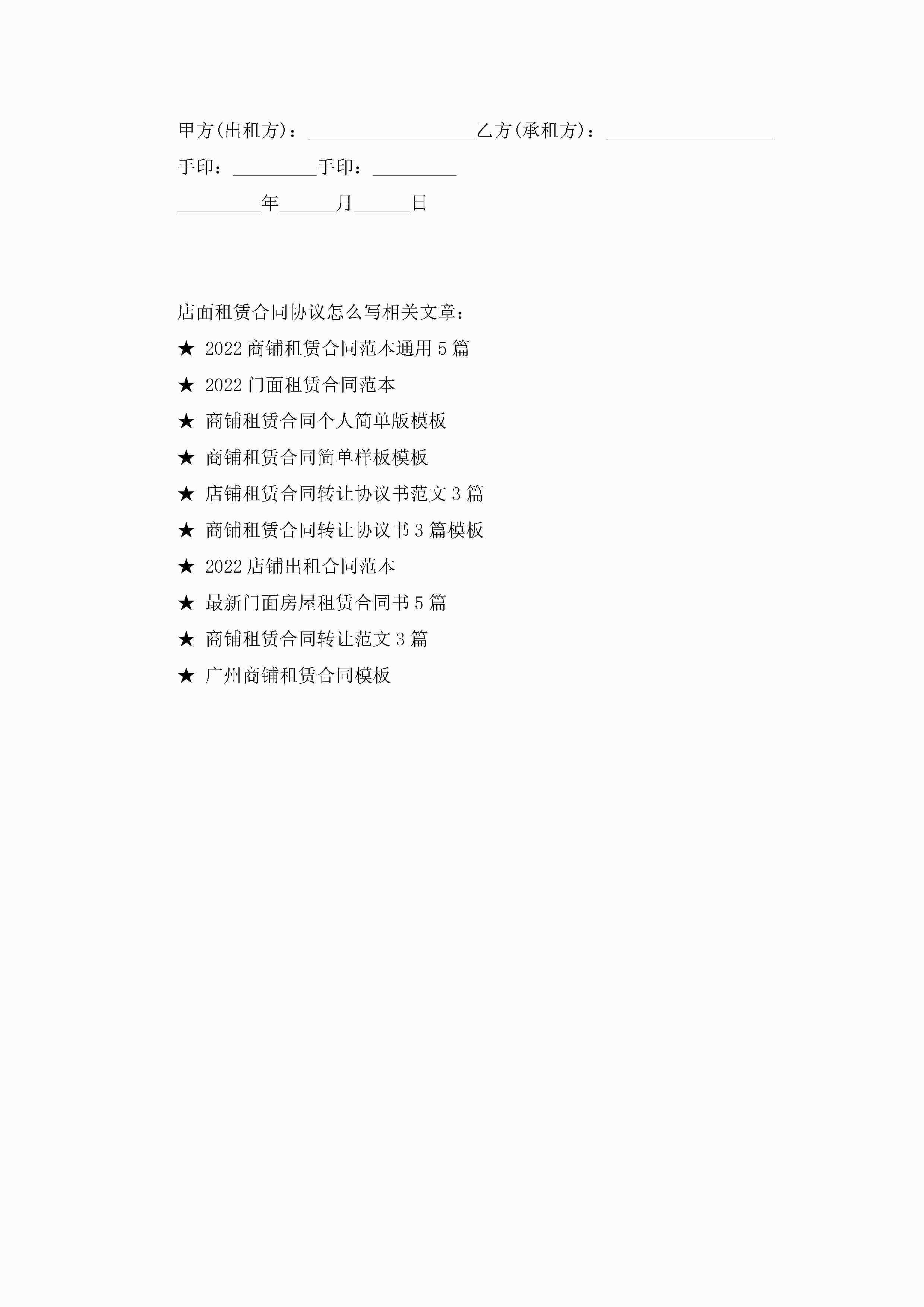 甲方(出租方)：____乙方(承租方)：____

手印：____手印：____

____年____月____日

店面租赁合同协议怎么写相关文章：

★ 2022商铺租赁合同范本通用5篇

★ 2022门面租赁合同范本

★ 商铺租赁合同个人简单版模板

★ 商铺租赁合同简单样板模板

★ 店铺租赁合同转让协议书范文3篇

★ 商铺租赁合同转让协议书3篇模板

★ 2022店铺出租合同范本

★ 最新门面房屋租赁合同书5篇

★ 商铺租赁合同转让范文3篇

★ 广州商铺租赁合同模板